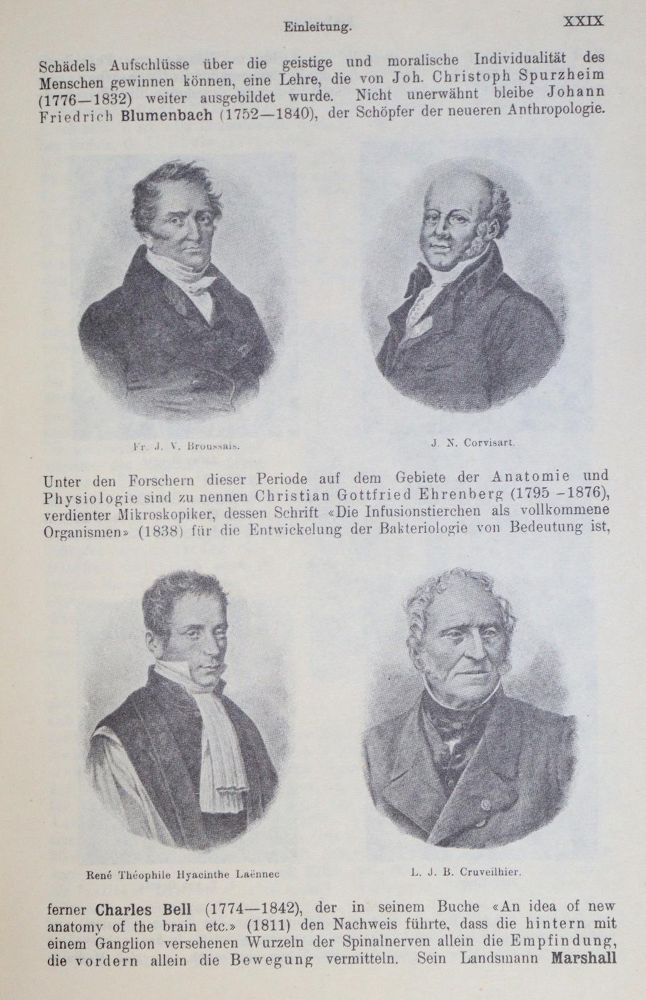 Einleitung. XXIX

Schädels Aufschlüsse über die geistige und moralische Individualität des Menschen gewinnen können, eine Lehre, die von Joh. Christoph Spurzheim (1776—1832) weiter ausgebildet wurde. Nicht unerwähnt bleibe Johann Friedrich Blumenbach (1752—1840), der Schöpfer der neueren Anthropologie.

Fr. J. V. Broussais.

J. N. Corvisart.

Unter den Forschern dieser Periode auf dem Gebiete der Anatomie und Physiologie sind zu nennen Christian Gottfried Ehrenberg (1795 –1876), verdienter Mikroskopiker, dessen Schrift «Die Infusionstierchen als vollkommene Organismen» (1838) für die Entwickelung der Bakteriologie von Bedeutung ist,

René Théophile Hyacinthe Laënnec

L. J. B. Cruveilhier.

ferner Charles Bell (1774—1842), der in seinem Buche «An idea of new anatomy of the brain etc.» (1811) den Nachweis führte, dass die hintern mit einem Ganglion versehenen Wurzeln der Spinalnerven allein die Empfindung, die vordern allein die Bewegung vermitteln. Sein Landsmann Marshall